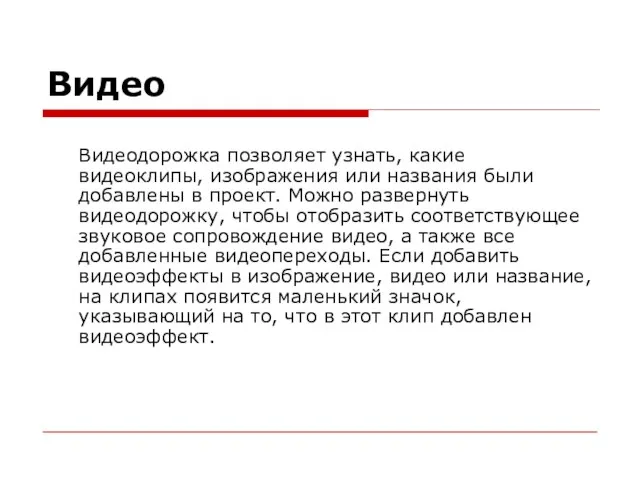 Видео

Видеодорожка позволяет узнать, какие видеоклипы, изображения или названия были добавлены в проект. Можно развернуть видеодорожку, чтобы отобразить соответствующее звуковое сопровождение видео, а также все добавленные видеопереходы. Если добавить видеоэффекты в изображение, видео или название, на клипах появится маленький значок, указывающий на то, что в этот клип добавлен видеоэффект.